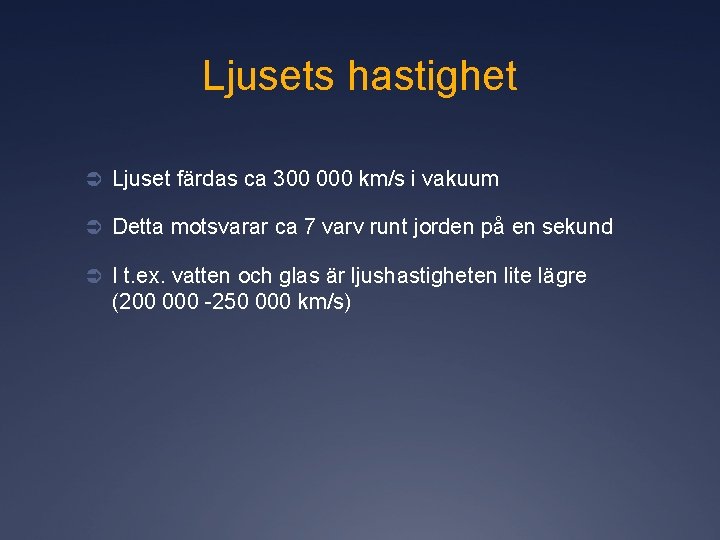 Ljusets hastighet

Ljuset färdas ca 300 000 km/s i vakuum

Detta motsvarar ca 7 varv runt jorden på en sekund

I t.ex. vatten och glas är ljushastigheten lite lägre (200 000 -250 000 km/s)